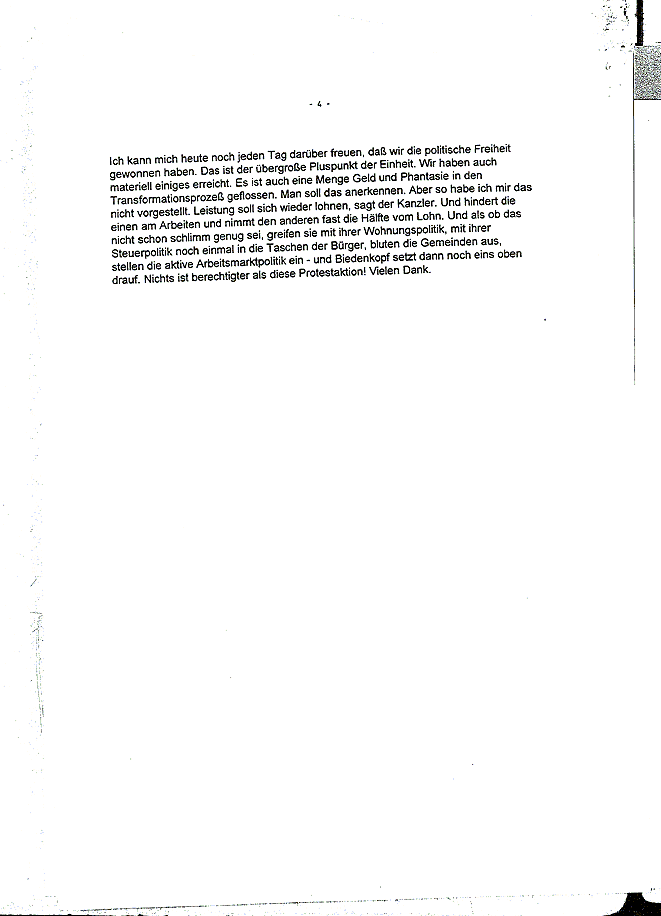 - 4 -

Ich kann mich heute noch jeden Tag darüber freuen, daß wir die politische Freiheit gewonnen haben. Das ist der übergroße Pluspunkt der Einheit. Wir haben auch materiell einiges erreicht. Es ist auch eine Menge Geld und Phantasie in den Transformationsprozeß geflossen. Man soll das anerkennen. Aber so habe ich mir das nicht vorgestellt. Leistung soll sich wieder lohnen, sagt der Kanzler. Und hindert die einen am Arbeiten und nimmt den anderen fast die Hälfte vom Lohn. Und als ob das nicht schon schlimm genug sei, greifen sie mit ihrer Wohnungspolitik, mit ihrer Steuerpolitik noch einmal in die Taschen der Bürger, bluten die Gemeinden aus, stellen die aktive Arbeitsmarktpolitik ein - und Biedenkopf setzt dann noch eins oben drauf. Nichts ist berechtigter als diese Protestaktion! Vielen Dank.